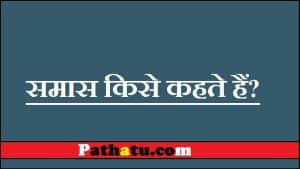 समास किसे कहते हैं?

Pathatu.com